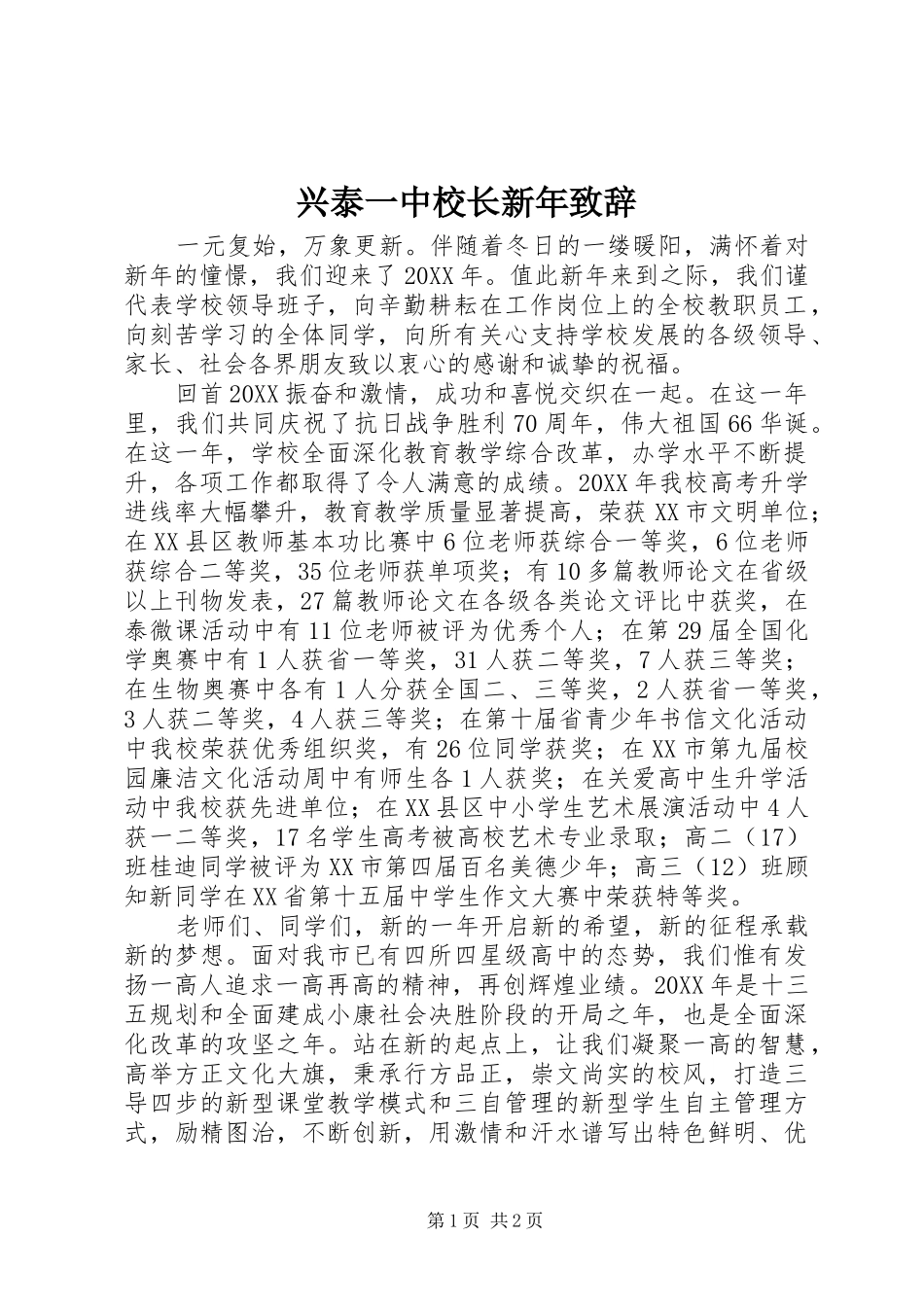 兴泰一中校长新年致辞

一元复始，万象更新。伴随着冬日的一缕暖阳，满怀着对新年的憧憬，我们迎来了20XX年。值此新年来到之际，我们谨代表学校领导班子，向辛勤耕耘在工作岗位上的全校教职员工，向刻苦学习的全体同学，向所有关心支持学校发展的各级领导、家长、社会各界朋友致以衷心的感谢和诚挚的祝福。

回首20XX振奋和激情，成功和喜悦交织在一起。在这一年里，我们共同庆祝了抗日战争胜利70周年，伟大祖国66华诞。在这一年，学校全面深化教育教学综合改革，办学水平不断提升，各项工作都取得了令人满意的成绩。20XX年我校高考升学进线率大幅攀升，教育教学质量显著提高，荣获XX市文明单位；在XX县区教师基本功比赛中6位老师获综合一等奖，6位老师获综合二等奖，35位老师获单项奖；有10多篇教师论文在省级以上刊物发表，27篇教师论文在各级各类论文评比中获奖，在泰微课活动中有11位老师被评为优秀个人；在第29届全国化学奥赛中有1人获省一等奖，31人获二等奖，7人获三等奖；在生物奥赛中各有1人分获全国二、三等奖，2人获省一等奖，3人获二等奖，4人获三等奖；在第十届省青少年书信文化活动中我校荣获优秀组织奖，有26位同学获奖；在XX市第九届校园廉洁文化活动周中有师生各1人获奖；在关爱高中生升学活动中我校获先进单位；在XX县区中小学生艺术展演活动中4人获一二等奖，17名学生高考被高校艺术专业录取；高二（17）班桂迪同学被评为XX市第四届百名美德少年；高三（12）班顾知新同学在XX省第十五届中学生作文大赛中荣获特等奖。

老师们、同学们，新的一年开启新的希望，新的征程承载新的梦想。面对我市已有四所四星级高中的态势，我们惟有发扬一高人追求一高再高的精神，再创辉煌业绩。20XX年是十三五规划和全面建成小康社会决胜阶段的开局之年，也是全面深化改革的攻坚之年。站在新的起点上，让我们凝聚一高的智慧，高举方正文化大旗，秉承行方品正，崇文尚实的校风，打造三导四步的新型课堂教学模式和三自管理的新型学生自主管理方式，励精图治，不断创新，用激情和汗水谱写出特色鲜明、优

第1页 共2页